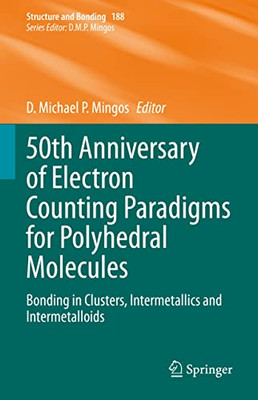 Structure and Bonding 188
Series Editor: D.M.P. Mingos

D. Michael P. Mingos Editor

50th Anniversary of Electron Counting Paradigms for Polyhedral Molecules

Bonding in Clusters, Intermetallics and Intermetalloids

Springer